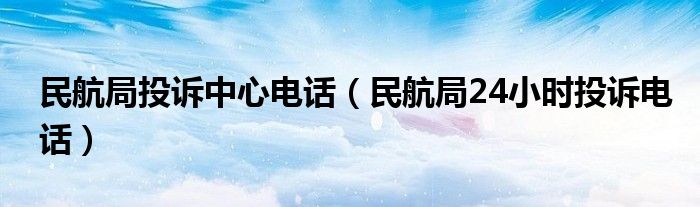 民航局投诉中心电话（民航局24小时投诉电话）